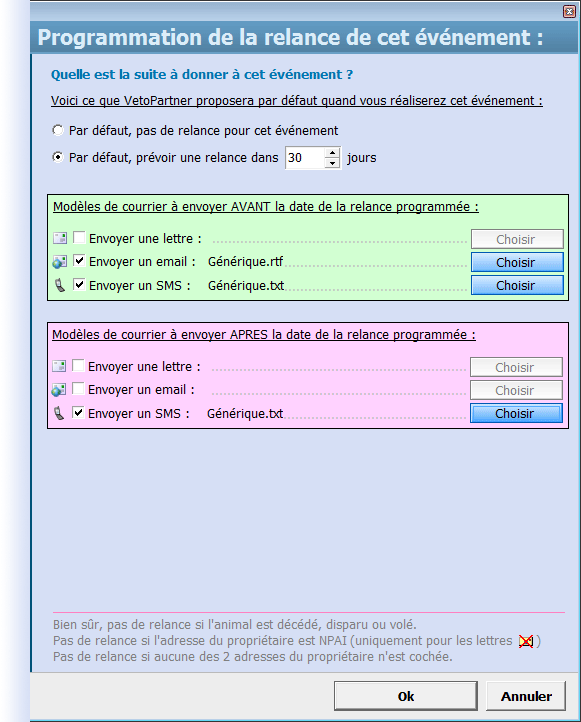 Programmation de la relance de cet événement :

Quelle est la suite à donner à cet événement ?

Voici ce que VetoPartner proposera par défaut quand vous réaliserez cet événement :

Par défaut, pas de relance pour cet événement

Par défaut, prévoir une relance dans 30 jours

Modèles de courrier à envoyer AVANT la date de la relance programmée :

Envoyer une lettre : Choisir

Envoyer un email : Générique.rtf Choisir

Envoyer un SMS : Générique.txt Choisir

Modèles de courrier à envoyer APRES la date de la relance programmée :

Envoyer une lettre : Choisir

Envoyer un email : Choisir

Envoyer un SMS : Générique.txt Choisir

Bien sûr, pas de relance si l'animal est décédé, disparu ou volé.
Pas de relance si l'adresse du propriétaire est NPAI (uniquement pour les lettres )
Pas de relance si aucune des 2 adresses du propriétaire n'est cochée.

Ok Annuler